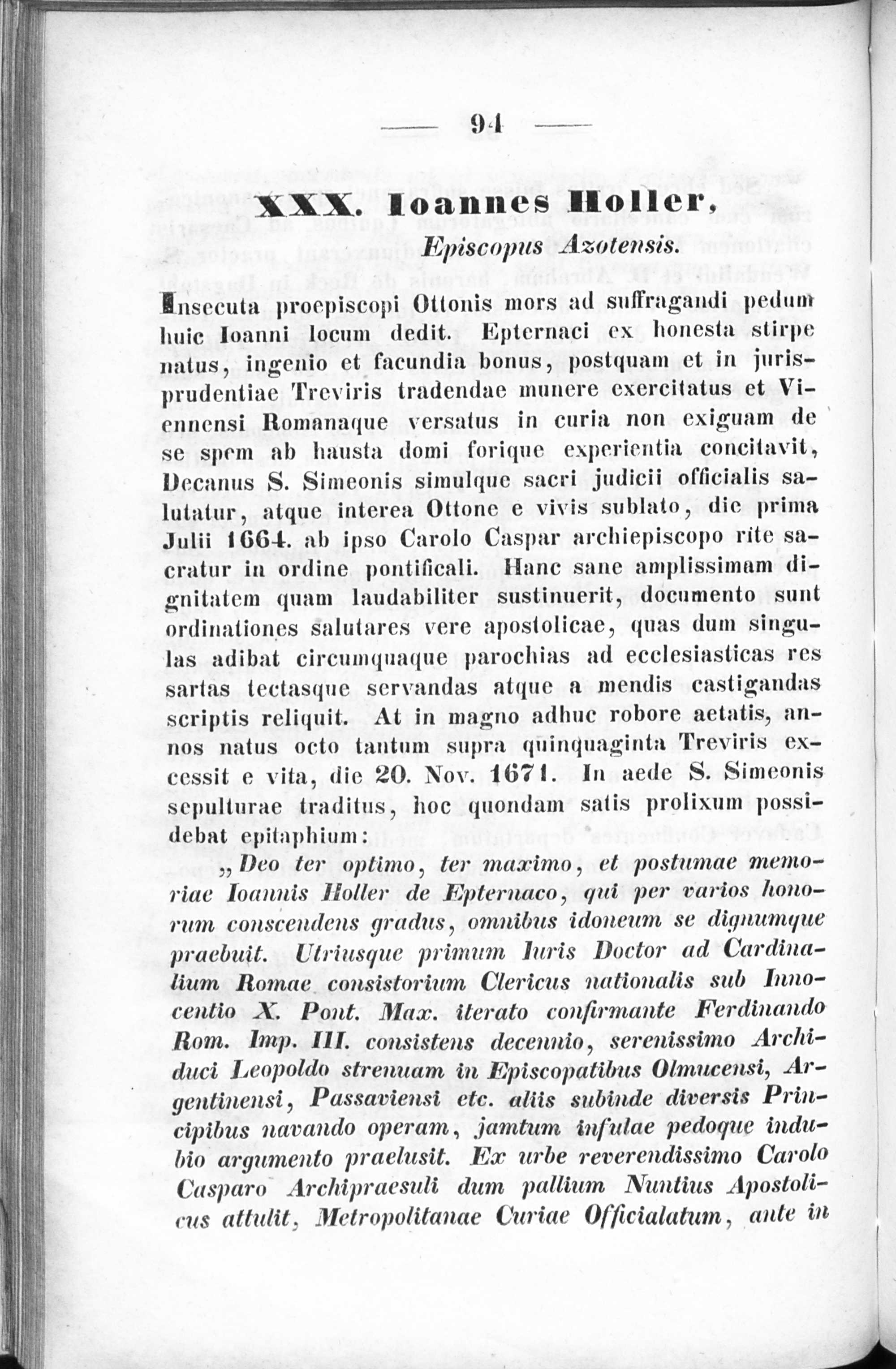 — 94 —

XXX. Ioannes Holler,
Episcopus Azotensis.

Insecuta proepiscopi Ottonis mors ad suffragandi pedum huic Ioanni locum dedit. Epternaci ex honesta stirpe natus, ingenio et facundia bonus, postquam et in jurisprudentiae Treviris tradendae munere exercitatus et Viennensi Romanaque versatus in curia non exiguam de se spem ab hausta domi forique experientia concitavit, Decanus S. Simeonis simulque sacri judicii officialis salutatur, atque interea Ottone e vivis sublato, die prima Julii 1664. ab ipso Carolo Caspar archiepiscopo rite sacratur in ordine pontificali. Hanc sane amplissimam dignitatem quam laudabiliter sustinuerit, documento sunt ordinationes salutares vere apostolicae, quas dum singulas adibat circumquaque parochias ad ecclesiasticas res sartas tectasque servandas atque a mendis castigandas scriptis reliquit. At in magno adhuc robore aetatis, annos natus octo tantum supra quinquaginta Treviris excessit e vita, die 20. Nov. 1671. In aede S. Simeonis sepulturae traditus, hoc quondam satis prolixum possidebat epitaphium:

„Deo ter optimo, ter maximo, et postumae memoriae Ioannis Holler de Epternaco, qui per varios honorum conscendens gradus, omnibus idoneum se dignumque praebuit. Utriusque primum Iuris Doctor ad Cardinalium Romae consistorium Clericus nationalis sub Innocentio X. Pont. Max. iterato confirmante Ferdinando Rom. Imp. III. consistens decennio, serenissimo Archiduci Leopoldo strenuam in Episcopatibus Olmucensi, Argentinensi, Passaviensi etc. aliis subinde diversis Principibus navando operam, jamtum infulae pedoque indubio argumento praelusit. Ex urbe reverendissimo Carolo Casparo Archipraesuli dum pallium Nuntius Apostolicus attulit, Metropolitanae Curiae Officialatum, ante in